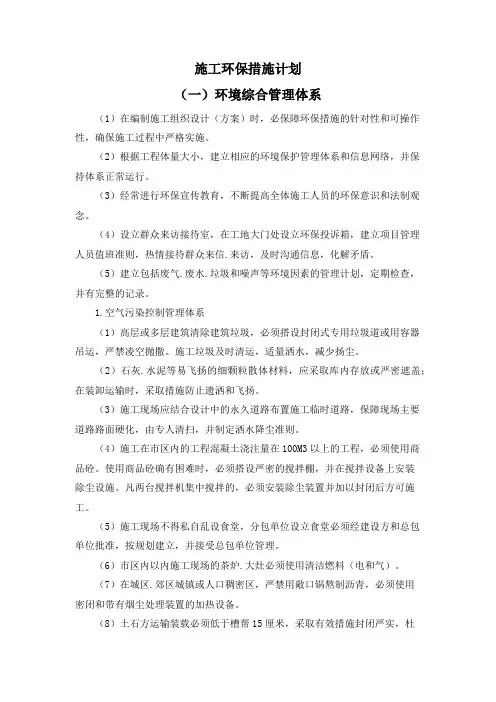 施工环保措施计划

（一）环境综合管理体系

（1）在编制施工组织设计（方案）时，必保障环保措施的针对性和可操作性，确保施工过程中严格实施。

（2）根据工程体量大小，建立相应的环境保护管理体系和信息网络，并保持体系正常运行。

（3）经常进行环保宣传教育，不断提高全体施工人员的环保意识和法制观念。

（4）设立群众来访接待室，在工地大门处设立环保投诉箱，建立项目管理人员值班准则，热情接待群众来信.来访，及时沟通信息，化解矛盾。

（5）建立包括废气.废水.垃圾和噪声等环境因素的管理计划，定期检查，并有完整的记录。

1.空气污染控制管理体系

（1）高层或多层建筑清除建筑垃圾，必须搭设封闭式专用垃圾道或用容器吊运，严禁凌空抛撒。施工垃圾及时清运，适量洒水，减少扬尘。

（2）石灰.水泥等易飞扬的细颗粒散体材料，应采取库内存放或严密遮盖；在装卸运输时，采取措施防止遗洒和飞扬。

（3）施工现场应结合设计中的永久道路布置施工临时道路，保障现场主要道路路面硬化，由专人清扫，并制定洒水降尘准则。

（4）施工在市区内的工程混凝土浇注量在100M3以上的工程，必须使用商品砼。使用商品砼确有困难时，必须搭设严密的搅拌棚，并在搅拌设备上安装除尘设施。凡两台搅拌机集中搅拌的，必须安装除尘装置并加以封闭后方可施工。

（5）施工现场不得私自乱设食堂，分包单位设立食堂必须经建设方和总包单位批准，按规划建立，并接受总包单位管理。

（6）市区内以内施工现场的茶炉.大灶必须使用清洁燃料（电和气）。

（7）在城区.郊区城镇或人口稠密区，严禁用敞口锅熬制沥青，必须使用密闭和带有烟尘处理装置的加热设备。

（8）土石方运输装载必须低于槽帮15厘米，采取有效措施封闭严实，杜